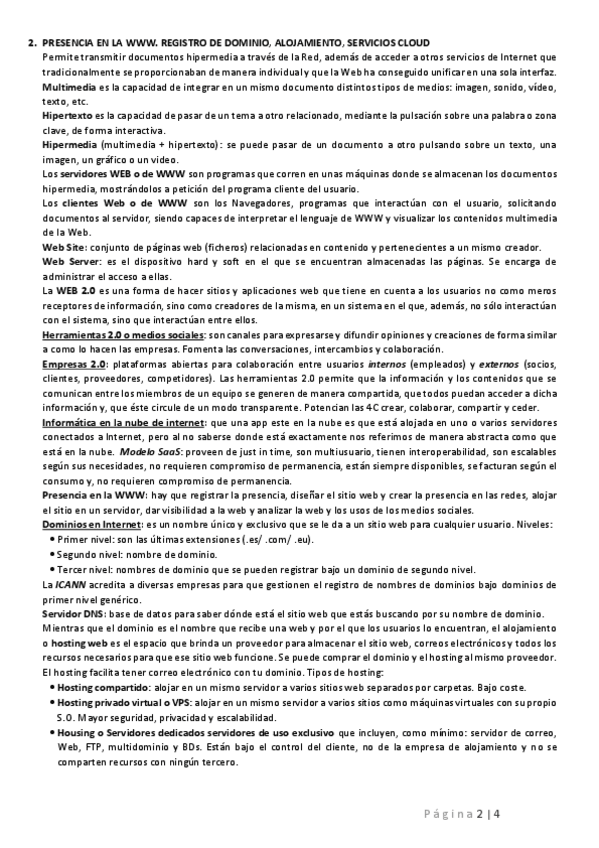 2. PRESENCIA EN LA WWW. REGISTRO DE DOMINIO, ALOJAMIENTO, SERVICIOS CLOUD
Permite transmitir documentos hipermedia a través de la Red, además de acceder a otros servicios de Internet que tradicionalmente se proporcionaban de manera individual y que la Web ha conseguido unificar en una sola interfaz.
Multimedia es la capacidad de integrar en un mismo documento distintos tipos de medios: imagen, sonido, vídeo, texto, etc.
Hipertexto es la capacidad de pasar de un tema a otro relacionado, mediante la pulsación sobre una palabra o zona clave, de forma interactiva.
Hipermedia (multimedia + hipertexto): se puede pasar de un documento a otro pulsando sobre un texto, una imagen, un gráfico o un video.
Los servidores WEB o de WWW son programas que corren en unas máquinas donde se almacenan los documentos hipermedia, mostrándolos a petición del programa cliente del usuario.
Los clientes Web o de WWW son los Navegadores, programas que interactúan con el usuario, solicitando documentos al servidor, siendo capaces de interpretar el lenguaje de WWW y visualizar los contenidos multimedia de la Web.
Web Site: conjunto de páginas web (ficheros) relacionadas en contenido y pertenecientes a un mismo creador.
Web Server: es el dispositivo hard y soft en el que se encuentran almacenadas las páginas. Se encarga de administrar el acceso a ellas.
La WEB 2.0 es una forma de hacer sitios y aplicaciones web que tiene en cuenta a los usuarios no como meros receptores de información, sino como creadores de la misma, en un sistema en el que, además, no sólo interactúan con el sistema, sino que interactúan entre ellos.
Herramientas 2.0 o medios sociales: son canales para expresarse y difundir opiniones y creaciones de forma similar a como lo hacen las empresas. Fomenta las conversaciones, intercambios y colaboración.
Empresas 2.0: plataformas abiertas para colaboración entre usuarios internos (empleados) y externos (socios, clientes, proveedores, competidores). Las herramientas 2.0 permite que la información y los contenidos que se comunican entre los miembros de un equipo se generen de manera compartida, que todos puedan acceder a dicha información y, que éste circule de un modo transparente. Potencian las 4C crear, colaborar, compartir y ceder.
Informática en la nube de internet: que una app este en la nube es que está alojada en uno o varios servidores conectados a Internet, pero al no saberse donde está exactamente nos referimos de manera abstracta como que está en la nube. Modelo SaaS: proveen de just in time, son multiusuario, tienen interoperabilidad, son escalables según sus necesidades, no requieren compromiso de permanencia, están siempre disponibles, se facturan según el consumo y, no requieren compromiso de permanencia.
Presencia en la WWW: hay que registrar la presencia, diseñar el sitio web y crear la presencia en las redes, alojar el sitio en un servidor, dar visibilidad a la web y analizar la web y los usos de los medios sociales.
Dominios en Internet: es un nombre único y exclusivo que se le da a un sitio web para cualquier usuario. Niveles:
• Primer nivel: son las últimas extensiones (.es/ .com/ .eu).
• Segundo nivel: nombre de dominio.
• Tercer nivel: nombres de dominio que se pueden registrar bajo un dominio de segundo nivel.
La ICANN acredita a diversas empresas para que gestionen el registro de nombres de dominios bajo dominios de primer nivel genérico.
Servidor DNS: base de datos para saber dónde está el sitio web que estás buscando por su nombre de dominio.
Mientras que el dominio es el nombre que recibe una web y por el que los usuarios lo encuentran, el alojamiento o hosting web es el espacio que brinda un proveedor para almacenar el sitio web, correos electrónicos y todos los recursos necesarios para que ese sitio web funcione. Se puede comprar el dominio y el hosting al mismo proveedor.
El hosting facilita tener correo electrónico con tu dominio. Tipos de hosting:
• Hosting compartido: alojar en un mismo servidor a varios sitios web separados por carpetas. Bajo coste.
• Hosting privado virtual o VPS: alojar en un mismo servidor a varios sitios como máquinas virtuales con su propio S.O. Mayor seguridad, privacidad y escalabilidad.
• Housing o Servidores dedicados servidores de uso exclusivo que incluyen, como mínimo: servidor de correo, Web, FTP, multidominio y BDs. Están bajo el control del cliente, no de la empresa de alojamiento y no se comparten recursos con ningún tercero.

Página 2 | 4